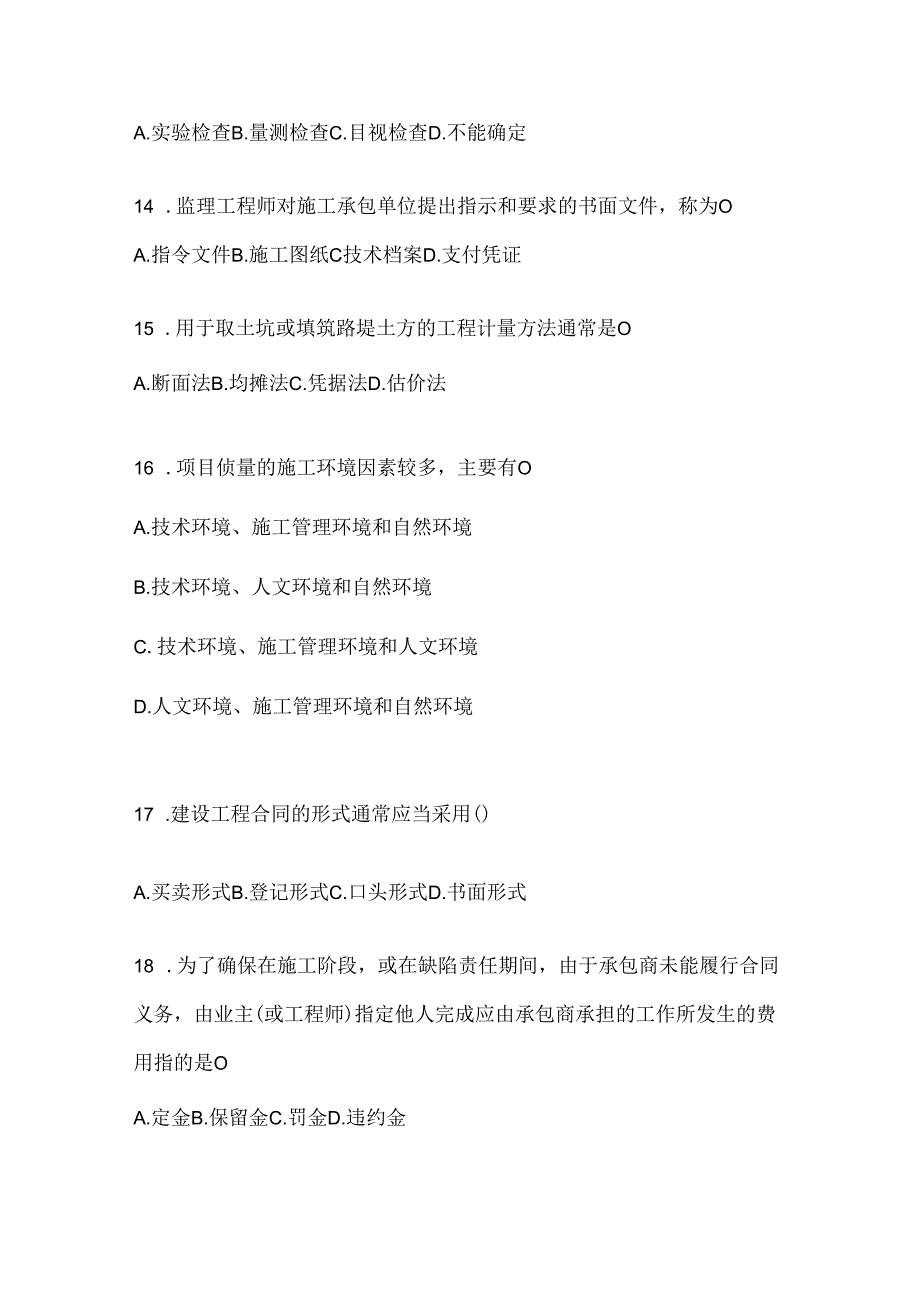 A.实验检查B.量测检查C.目视检查D.不能确定

14．监理工程师对施工承包单位提出指示和要求的书面文件，称为O

A.指令文件B.施工图纸C技术档案D.支付凭证

15．用于取土坑或填筑路堤土方的工程计量方法通常是O

A.断面法B.均摊法C.凭据法D.估价法

16．项目侦量的施工环境因素较多，主要有O

A.技术环境、施工管理环境和自然环境

B.技术环境、人文环境和自然环境

C. 技术环境、施工管理环境和人文环境

D.人文环境、施工管理环境和自然环境

17．建设工程合同的形式通常应当采用()

A.买卖形式B.登记形式C.口头形式D.书面形式

18．为了确保在施工阶段，或在缺陷责任期间，由于承包商未能履行合同义务，由业主(或工程师)指定他人完成应由承包商承担的工作所发生的费用指的是O

A.定金B.保留金C.罚金D.违约金